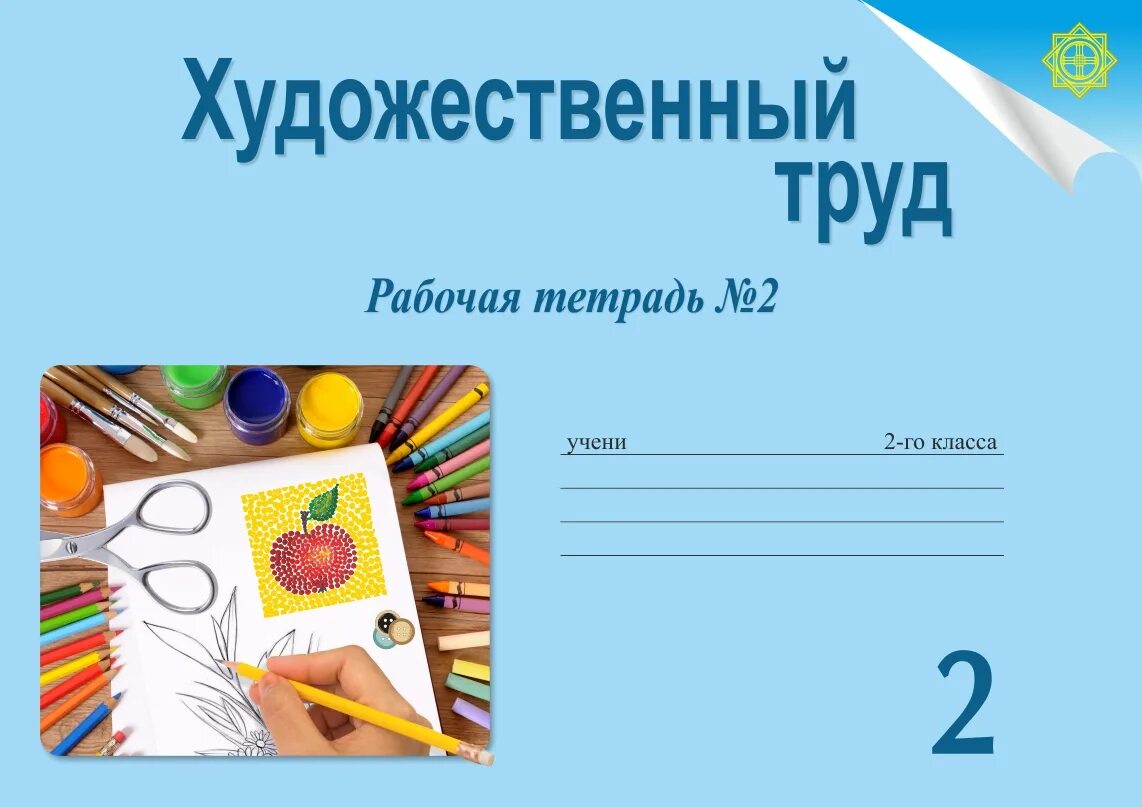 Художественный труд

Рабочая тетрадь №2

учени 2-го класса

2